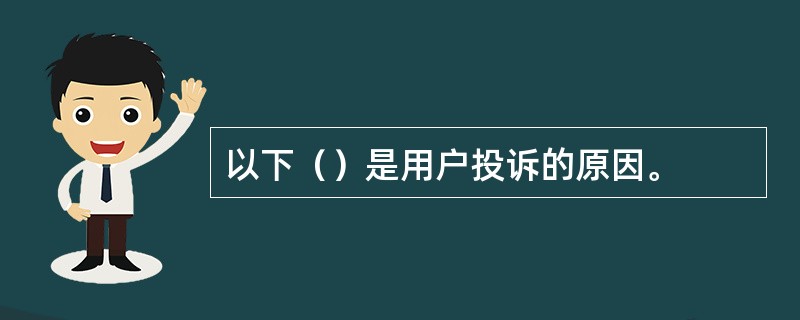 以下（）是用户投诉的原因。